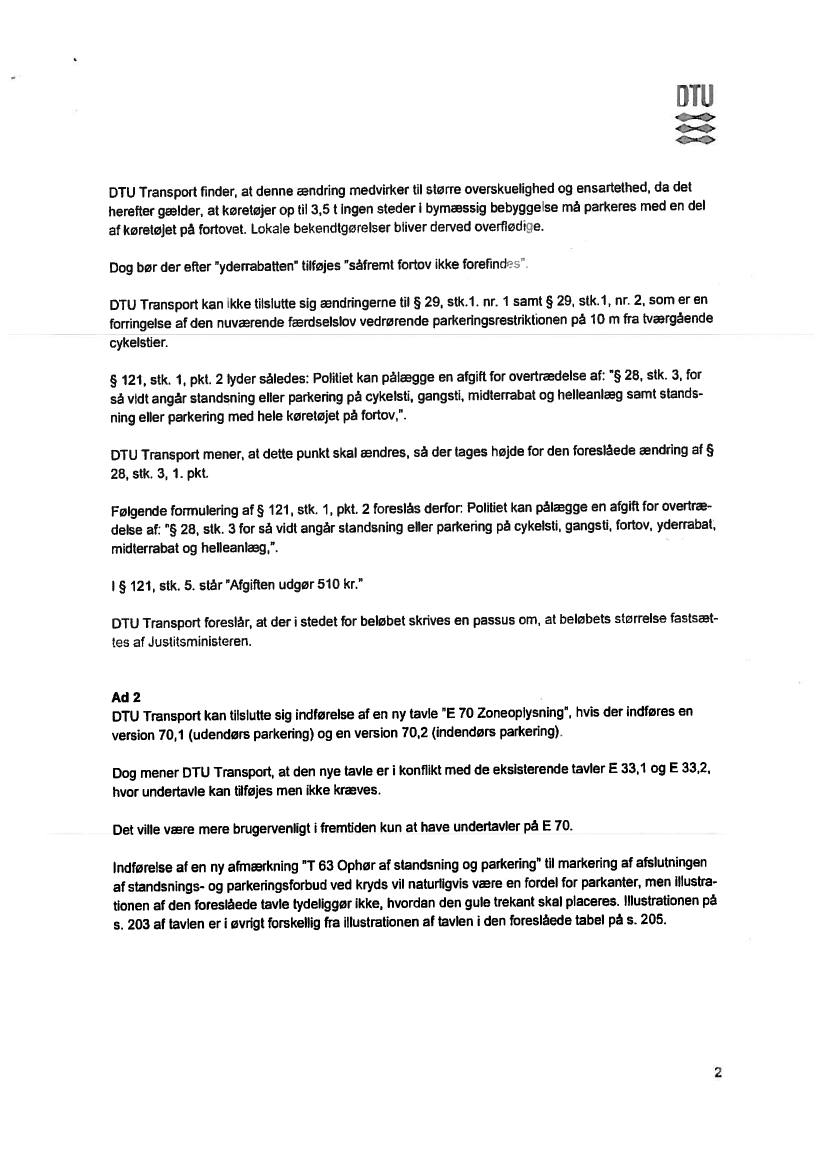 DTU

DTU Transport finder, at denne ændring medvirker til større overskuelighed og ensartethed, da det herefter gælder, at køretøjer op til 3,5 t ingen steder i bymæssig bebyggelse må parkeres med en del af køretøjet på fortovet. Lokale bekendtgørelser bliver derved overflødige.

Dog bør der efter "yderrabatten" tilføjes "såfremt fortov ikke forefindes".

DTU Transport kan ikke tilslutte sig ændringerne til § 29, stk.1. nr. 1 samt § 29, stk.1, nr. 2, som er en forringelse af den nuværende færdselslov vedrørende parkeringsrestriktionen på 10 m fra tværgående cykelstier.

§ 121, stk. 1, pkt. 2 lyder således: Politiet kan pålægge en afgift for overtrædelse af: "§ 28, stk. 3, for så vidt angår standsning eller parkering på cykelsti, gangsti, midterrabat og helleanlæg samt standsning eller parkering med hele køretøjet på fortov,".

DTU Transport mener, at dette punkt skal ændres, så der tages højde for den foreslåede ændring af § 28, stk. 3, 1. pkt.

Følgende formulering af § 121, stk. 1, pkt. 2 foreslås derfor: Politiet kan pålægge en afgift for overtrædelse af: "§ 28, stk. 3 for så vidt angår standsning eller parkering på cykelsti, gangsti, fortov, yderrabat, midterrabat og helleanlæg,".

I § 121, stk. 5. står "Afgiften udgør 510 kr."

DTU Transport foreslår, at der i stedet for beløbet skrives en passus om, at beløbets størrelse fastsættes af Justitsministeren.

Ad 2
DTU Transport kan tilslutte sig indførelse af en ny tavle "E 70 Zoneoplysning", hvis der indføres en version 70,1 (udendørs parkering) og en version 70,2 (indendørs parkering).

Dog mener DTU Transport, at den nye tavle er i konflikt med de eksisterende tavler E 33,1 og E 33,2, hvor undertavle kan tilføjes men ikke kræves.

Det ville være mere brugervenligt i fremtiden kun at have undertavler på E 70.

Indførelse af en ny afmærkning "T 63 Ophør af standsning og parkering" til markering af afslutningen af standsnings- og parkeringsforbud ved kryds vil naturligvis være en fordel for parkanter, men illustrationen af den foreslåede tavle tydeliggør ikke, hvordan den gule trekant skal placeres. Illustrationen på s. 203 af tavlen er i øvrigt forskellig fra illustrationen af tavlen i den foreslåede tabel på s. 205.

2